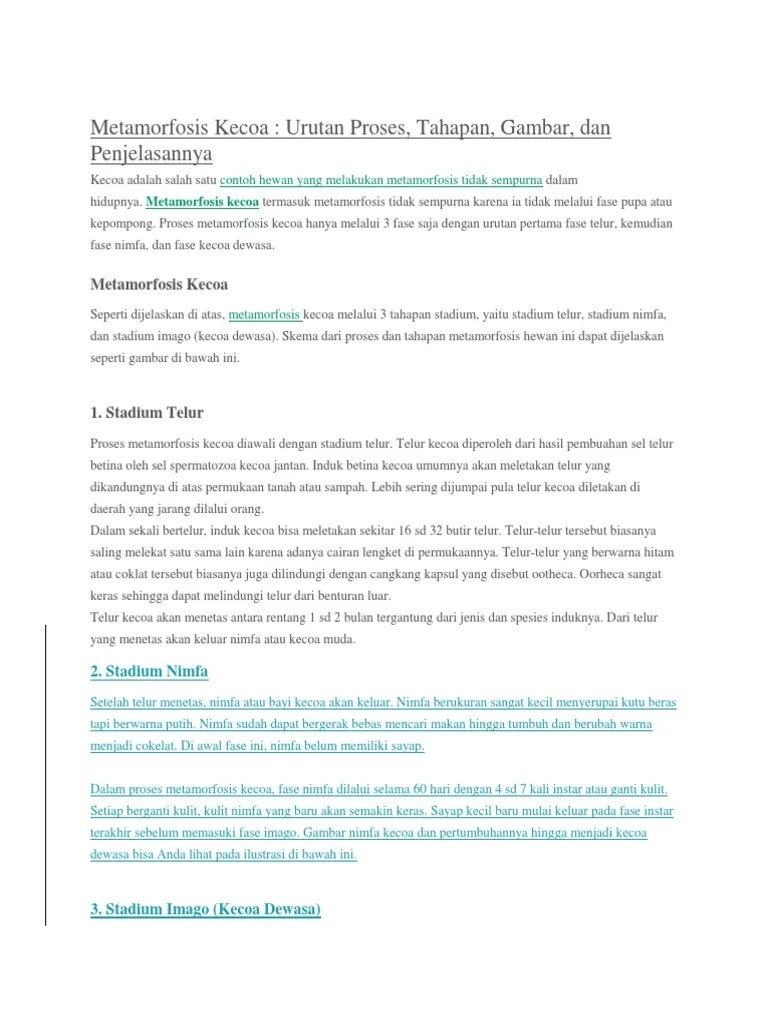 Metamorfosis Kecoa : Urutan Proses, Tahapan, Gambar, dan Penjelasannya

Kecoa adalah salah satu contoh hewan yang melakukan metamorfosis tidak sempurna dalam hidupnya. Metamorfosis kecoa termasuk metamorfosis tidak sempurna karena ia tidak melalui fase pupa atau kepompong. Proses metamorfosis kecoa hanya melalui 3 fase saja dengan urutan pertama fase telur, kemudian fase nimfa, dan fase kecoa dewasa.

Metamorfosis Kecoa

Seperti dijelaskan di atas, metamorfosis kecoa melalui 3 tahapan stadium, yaitu stadium telur, stadium nimfa, dan stadium imago (kecoa dewasa). Skema dari proses dan tahapan metamorfosis hewan ini dapat dijelaskan seperti gambar di bawah ini.

1. Stadium Telur

Proses metamorfosis kecoa diawali dengan stadium telur. Telur kecoa diperoleh dari hasil pembuahan sel telur betina oleh sel spermatozoa kecoa jantan. Induk betina kecoa umumnya akan meletakan telur yang dikandungnya di atas permukaan tanah atau sampah. Lebih sering dijumpai pula telur kecoa diletakan di daerah yang jarang dilalui orang.
Dalam sekali bertelur, induk kecoa bisa meletakan sekitar 16 sd 32 butir telur. Telur-telur tersebut biasanya saling melekat satu sama lain karena adanya cairan lengket di permukaannya. Telur-telur yang berwarna hitam atau coklat tersebut biasanya juga dilindungi dengan cangkang kapsul yang disebut ootheca. Oorheca sangat keras sehingga dapat melindungi telur dari benturan luar.
Telur kecoa akan menetas antara rentang 1 sd 2 bulan tergantung dari jenis dan spesies induknya. Dari telur yang menetas akan keluar nimfa atau kecoa muda.

2. Stadium Nimfa

Setelah telur menetas, nimfa atau bayi kecoa akan keluar. Nimfa berukuran sangat kecil menyerupai kutu beras tapi berwarna putih. Nimfa sudah dapat bergerak bebas mencari makan hingga tumbuh dan berubah warna menjadi cokelat. Di awal fase ini, nimfa belum memiliki sayap.

Dalam proses metamorfosis kecoa, fase nimfa dilalui selama 60 hari dengan 4 sd 7 kali instar atau ganti kulit. Setiap berganti kulit, kulit nimfa yang baru akan semakin keras. Sayap kecil baru mulai keluar pada fase instar terakhir sebelum memasuki fase imago. Gambar nimfa kecoa dan pertumbuhannya hingga menjadi kecoa dewasa bisa Anda lihat pada ilustrasi di bawah ini.

3. Stadium Imago (Kecoa Dewasa)